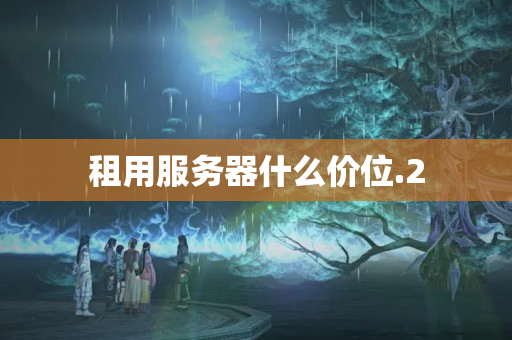 租用服务器什么价位.2